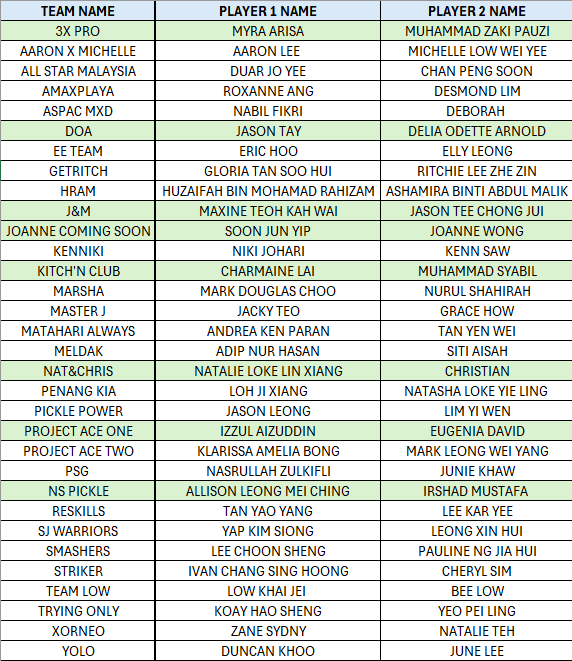 | TEAM NAME | PLAYER 1 NAME | PLAYER 2 NAME |
|---|---|---|
| 3X PRO | MYRA ARISA | MUHAMMAD ZAKI PAUZI |
| AARON X MICHELLE | AARON LEE | MICHELLE LOW WEI YEE |
| ALL STAR MALAYSIA | DUAR JO YEE | CHAN PENG SOON |
| AMAXPLAYA | ROXANNE ANG | DESMOND LIM |
| ASPAC MXD | NABIL FIKRI | DEBORAH |
| DOA | JASON TAY | DELIA ODETTE ARNOLD |
| EE TEAM | ERIC HOO | ELLY LEONG |
| GETRITCH | GLORIA TAN SOO HUI | RITCHIE LEE ZHE ZIN |
| HRAM | HUZAIFAH BIN MOHAMAD RAHIZAM | ASHAMIRA BINTI ABDUL MALIK |
| J&M | MAXINE TEOH KAH WAI | JASON TEE CHONG JUI |
| JOANNE COMING SOON | SOON JUN YIP | JOANNE WONG |
| KENNIKI | NIKI JOHARI | KENN SAW |
| KITCH'N CLUB | CHARMAINE LAI | MUHAMMAD SYABIL |
| MARSHA | MARK DOUGLAS CHOO | NURUL SHAHIRAH |
| MASTER J | JACKY TEO | GRACE HOW |
| MATAHARI ALWAYS | ANDREA KEN PARAN | TAN YEN WEI |
| MELDAK | ADIP NUR HASAN | SITI AISAH |
| NAT&CHRIS | NATALIE LOKE LIN XIANG | CHRISTIAN |
| PENANG KIA | LOH JI XIANG | NATASHA LOKE YIE LING |
| PICKLE POWER | JASON LEONG | LIM YI WEN |
| PROJECT ACE ONE | IZZUL AIZUDDIN | EUGENIA DAVID |
| PROJECT ACE TWO | KLARISSA AMELIA BONG | MARK LEONG WEI YANG |
| PSG | NASRULLAH ZULKIFLI | JUNIE KHAW |
| NS PICKLE | ALLISON LEONG MEI CHING | IRSHAD MUSTAFA |
| RESKILLS | TAN YAO YANG | LEE KAR YEE |
| SJ WARRIORS | YAP KIM SIONG | LEONG XIN HUI |
| SMASHERS | LEE CHOON SHENG | PAULINE NG JIA HUI |
| STRIKER | IVAN CHANG SING HOONG | CHERYL SIM |
| TEAM LOW | LOW KHAI JEI | BEE LOW |
| TRYING ONLY | KOAY HAO SHENG | YEO PEI LING |
| XORNEO | ZANE SYDNY | NATALIE TEH |
| YOLO | DUNCAN KHOO | JUNE LEE |